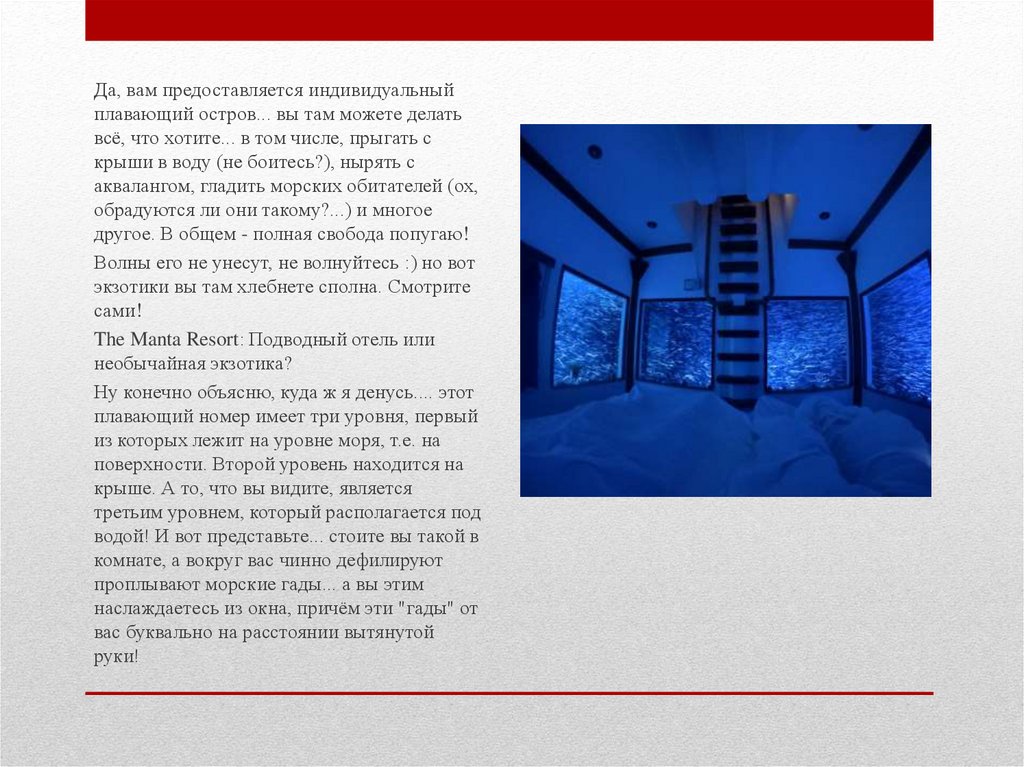 Да, вам предоставляется индивидуальный плавающий остров... вы там можете делать всё, что хотите... в том числе, прыгать с крыши в воду (не боитесь?), нырять с аквалангом, гладить морских обитателей (ох, обрадуются ли они такому?...) и многое другое. В общем - полная свобода попугаю!

Волны его не унесут, не волнуйтесь :) но вот экзотики вы там хлебнете сполна. Смотрите сами!

The Manta Resort: Подводный отель или необычайная экзотика?

Ну конечно объясню, куда ж я денусь.... этот плавающий номер имеет три уровня, первый из которых лежит на уровне моря, т.е. на поверхности. Второй уровень находится на крыше. А то, что вы видите, является третьим уровнем, который располагается под водой! И вот представьте... стоите вы такой в комнате, а вокруг вас чинно дефилируют проплывают морские гады... а вы этим наслаждаетесь из окна, причём эти "гады" от вас буквально на расстоянии вытянутой руки!